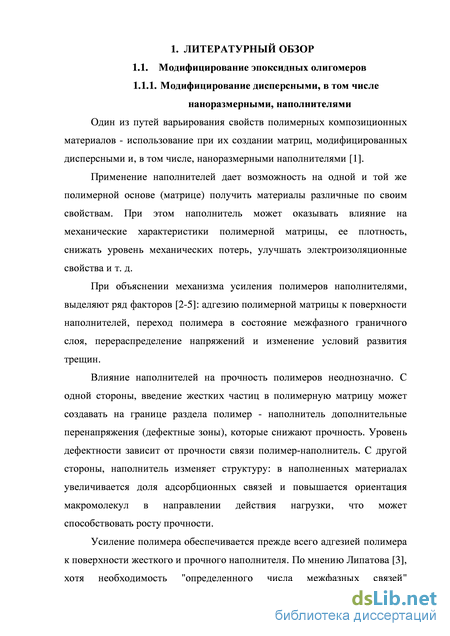 1. ЛИТЕРАТУРНЫЙ ОБЗОР

1.1. Модифицирование эпоксидных олигомеров

1.1.1. Модифицирование дисперсными, в том числе наноразмерными, наполнителями

Один из путей варьирования свойств полимерных композиционных материалов - использование при их создании матриц, модифицированных дисперсными и, в том числе, наноразмерными наполнителями [1].

Применение наполнителей дает возможность на одной и той же полимерной основе (матрице) получить материалы различные по своим свойствам. При этом наполнитель может оказывать влияние на механические характеристики полимерной матрицы, ее плотность, снижать уровень механических потерь, улучшать электроизоляционные свойства и т. д.

При объяснении механизма усиления полимеров наполнителями, выделяют ряд факторов [2-5]: адгезию полимерной матрицы к поверхности наполнителей, переход полимера в состояние межфазного граничного слоя, перераспределение напряжений и изменение условий развития трещин.

Влияние наполнителей на прочность полимеров неоднозначно. С одной стороны, введение жестких частиц в полимерную матрицу может создавать на границе раздела полимер - наполнитель дополнительные перенапряжения (дефектные зоны), которые снижают прочность. Уровень дефектности зависит от прочности связи полимер-наполнитель. С другой стороны, наполнитель изменяет структуру: в наполненных материалах увеличивается доля адсорбционных связей и повышается ориентация макромолекул в направлении действия нагрузки, что может способствовать росту прочности.

Усиление полимера обеспечивается прежде всего адгезией полимера к поверхности жесткого и прочного наполнителя. По мнению Липатова [3], хотя необходимость "определенного числа межфазных связей"

dsLib.net
библиотека диссертаций